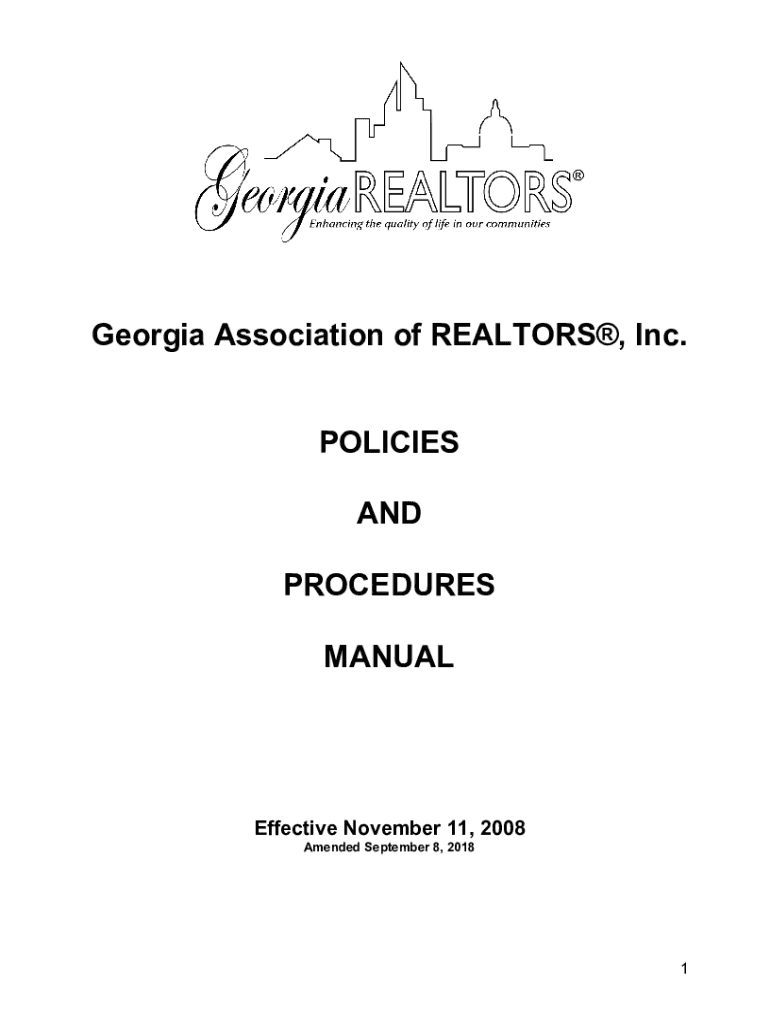 Georgia REALTORS®
Enhancing the quality of life in our communities

Georgia Association of REALTORS®, Inc.

POLICIES

AND

PROCEDURES

MANUAL

Effective November 11, 2008
Amended September 8, 2018

1